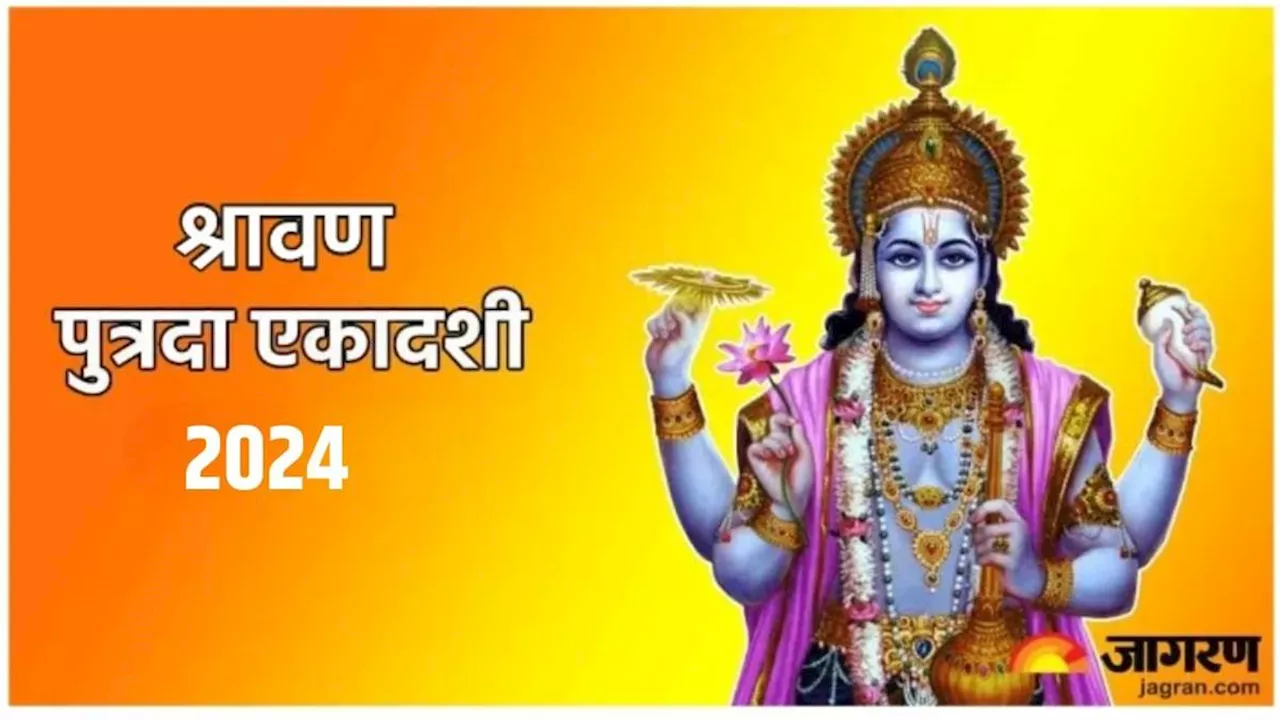 श्रावण
पुत्रदा एकादशी
2024

जागरण
jagran.com